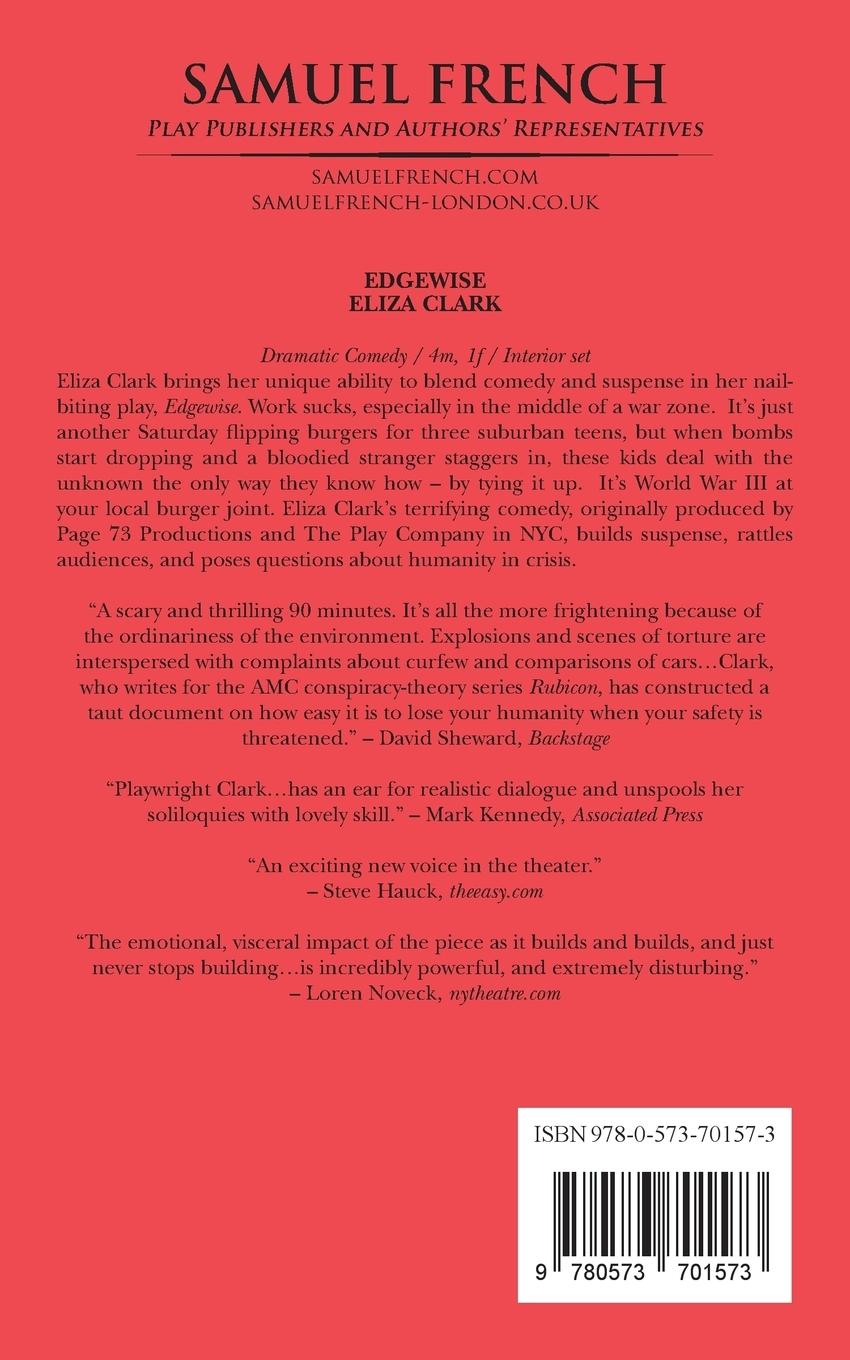 SAMUEL FRENCH
PLAY PUBLISHERS AND AUTHORS' REPRESENTATIVES

SAMUELFRENCH.COM
SAMUELFRENCH-LONDON.CO.UK

EDGEWISE
ELIZA CLARK

Dramatic Comedy / 4m, 1f / Interior set

Eliza Clark brings her unique ability to blend comedy and suspense in her nail-biting play, Edgewise. Work sucks, especially in the middle of a war zone. It's just another Saturday flipping burgers for three suburban teens, but when bombs start dropping and a bloodied stranger staggers in, these kids deal with the unknown the only way they know how – by tying it up. It's World War III at your local burger joint. Eliza Clark's terrifying comedy, originally produced by Page 73 Productions and The Play Company in NYC, builds suspense, rattles audiences, and poses questions about humanity in crisis.

"A scary and thrilling 90 minutes. It's all the more frightening because of the ordinariness of the environment. Explosions and scenes of torture are interspersed with complaints about curfew and comparisons of cars…Clark, who writes for the AMC conspiracy-theory series Rubicon, has constructed a taut document on how easy it is to lose your humanity when your safety is threatened." – David Sheward, Backstage

"Playwright Clark…has an ear for realistic dialogue and unspools her soliloquies with lovely skill." – Mark Kennedy, Associated Press

"An exciting new voice in the theater."
– Steve Hauck, theeasy.com

"The emotional, visceral impact of the piece as it builds and builds, and just never stops building…is incredibly powerful, and extremely disturbing."
– Loren Noveck, nytheatre.com

ISBN 978-0-573-70157-3

9 780573 701573